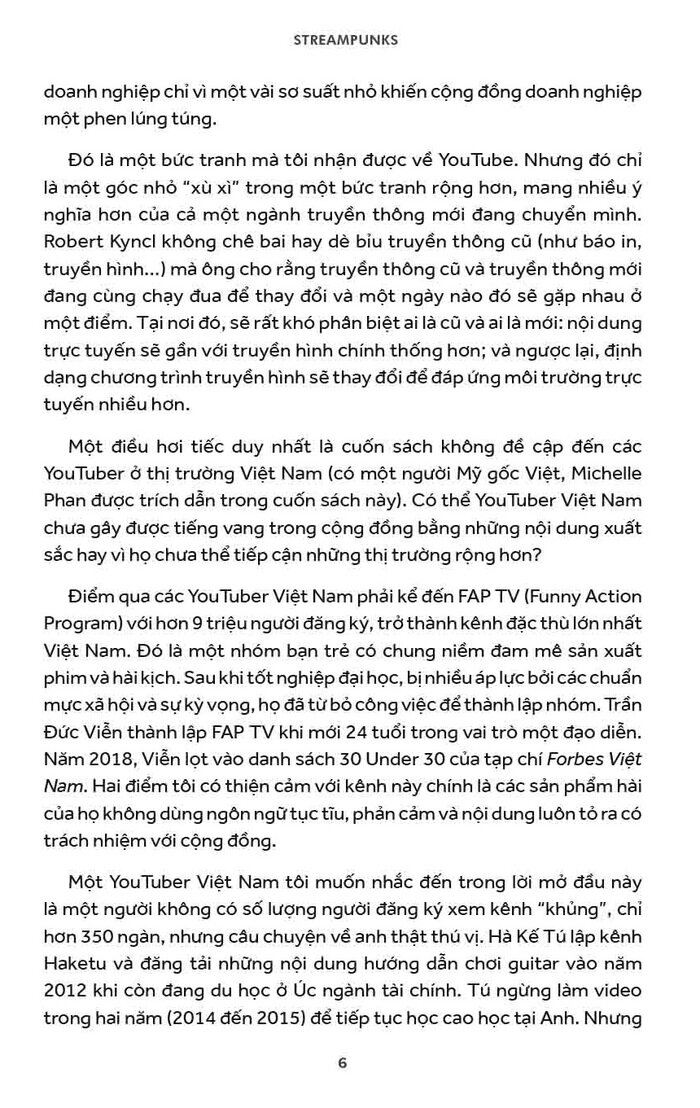 STREAMPUNKS

doanh nghiệp chỉ vì một vài sơ suất nhỏ khiến cộng đồng doanh nghiệp một phen lúng túng.

Đó là một bức tranh mà tôi nhận được về YouTube. Nhưng đó chỉ là một góc nhỏ "xù xì" trong một bức tranh rộng hơn, mang nhiều ý nghĩa hơn của cả một ngành truyền thông mới đang chuyển mình. Robert Kyncl không chê bai hay dè bỉu truyền thông cũ (như báo in, truyền hình...) mà ông cho rằng truyền thông cũ và truyền thông mới đang cùng chạy đua để thay đổi và một ngày nào đó sẽ gặp nhau ở một điểm. Tại nơi đó, sẽ rất khó phân biệt ai là cũ và ai là mới: nội dung trực tuyến sẽ gần với truyền hình chính thống hơn; và ngược lại, định dạng chương trình truyền hình sẽ thay đổi để đáp ứng môi trường trực tuyến nhiều hơn.

Một điều hơi tiếc duy nhất là cuốn sách không đề cập đến các YouTuber ở thị trường Việt Nam (có một người Mỹ gốc Việt, Michelle Phan được trích dẫn trong cuốn sách này). Có thể YouTuber Việt Nam chưa gây được tiếng vang trong cộng đồng bằng những nội dung xuất sắc hay vì họ chưa thể tiếp cận những thị trường rộng hơn?

Điểm qua các YouTuber Việt Nam phải kể đến FAP TV (Funny Action Program) với hơn 9 triệu người đăng ký, trở thành kênh đặc thù lớn nhất Việt Nam. Đó là một nhóm bạn trẻ có chung niềm đam mê sản xuất phim và hài kịch. Sau khi tốt nghiệp đại học, bị nhiều áp lực bởi các chuẩn mực xã hội và sự kỳ vọng, họ đã từ bỏ công việc để thành lập nhóm. Trần Đức Viễn thành lập FAP TV khi mới 24 tuổi trong vai trò một đạo diễn. Năm 2018, Viễn lọt vào danh sách 30 Under 30 của tạp chí Forbes Việt Nam. Hai điểm tôi có thiện cảm với kênh này chính là các sản phẩm hài của họ không dùng ngôn ngữ tục tĩu, phản cảm và nội dung luôn tỏ ra có trách nhiệm với cộng đồng.

Một YouTuber Việt Nam tôi muốn nhắc đến trong lời mở đầu này là một người không có số lượng người đăng ký xem kênh "khủng", chỉ hơn 350 ngàn, nhưng câu chuyện về anh thật thú vị. Hà Kế Tú lập kênh Haketu và đăng tải những nội dung hướng dẫn chơi guitar vào năm 2012 khi còn đang du học ở Úc ngành tài chính. Tú ngừng làm video trong hai năm (2014 đến 2015) để tiếp tục học cao học tại Anh. Nhưng

6